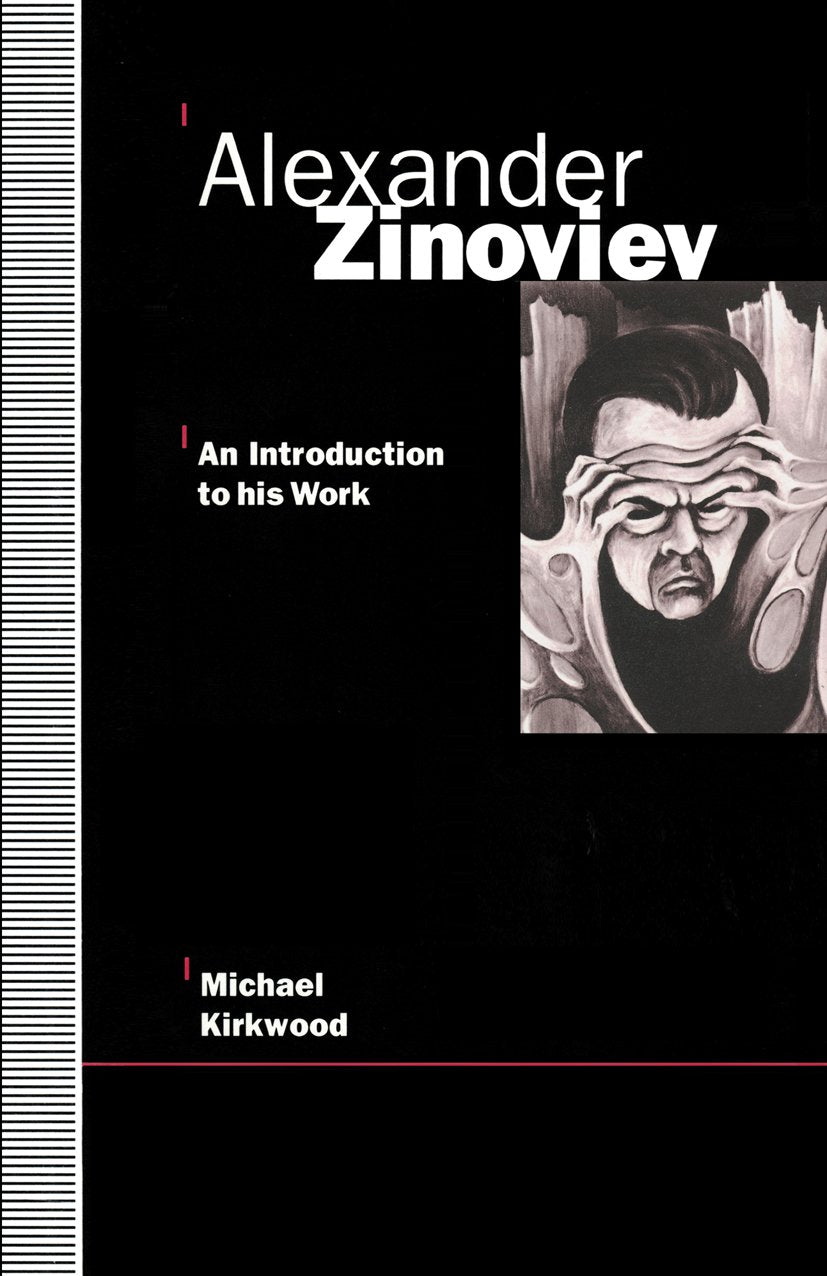 Alexander
Zinoviev

An Introduction to his Work

Michael
Kirkwood